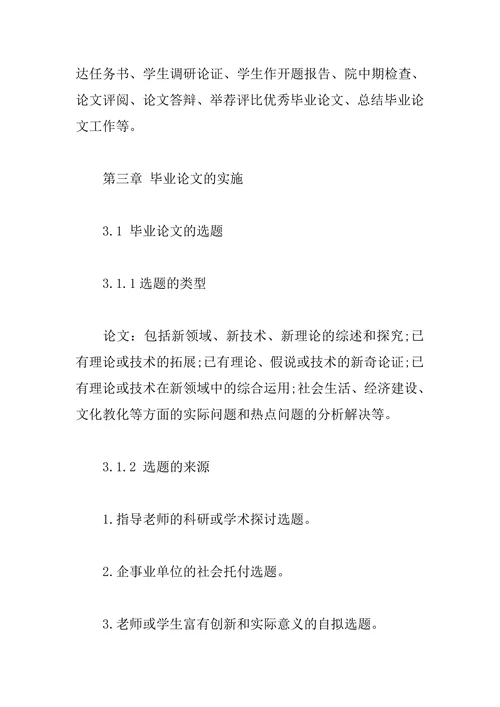 达任务书、学生调研论证、学生作开题报告、院中期检查、论文评阅、论文答辩、举荐评比优秀毕业论文、总结毕业论文工作等。

第三章 毕业论文的实施

3.1 毕业论文的选题

3.1.1 选题的类型

论文：包括新领域、新技术、新理论的综述和探究;已有理论或技术的拓展;已有理论、假说或技术的新奇论证;已有理论或技术在新领域中的综合运用;社会生活、经济建设、文化教化等方面的实际问题和热点问题的分析解决等。

3.1.2 选题的来源

1.指导老师的科研或学术探讨选题。

2.企事业单位的社会托付选题。

3.老师或学生富有创新和实际意义的自拟选题。